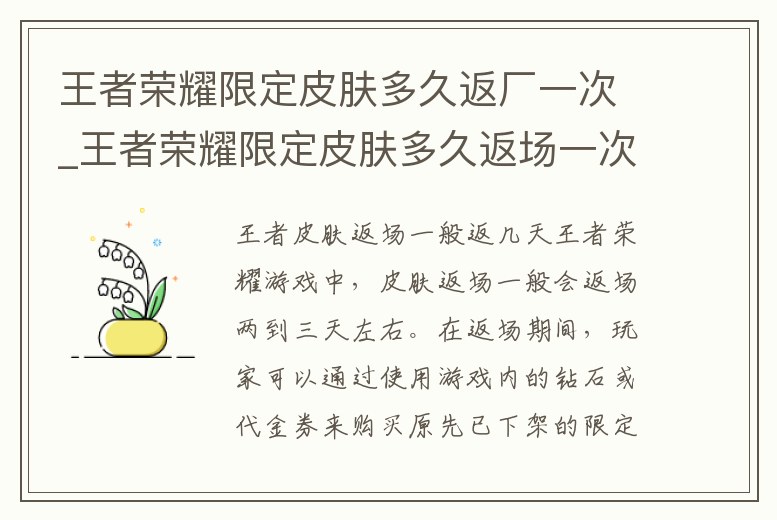 王者荣耀限定皮肤多久返厂一次_王者荣耀限定皮肤多久返场一次

王者皮肤返场一般返几天王者荣耀游戏中，皮肤返场一般会返场两到三天左右。在返场期间，玩家可以通过使用游戏内的钻石或代金券来购买原先已下架的限定